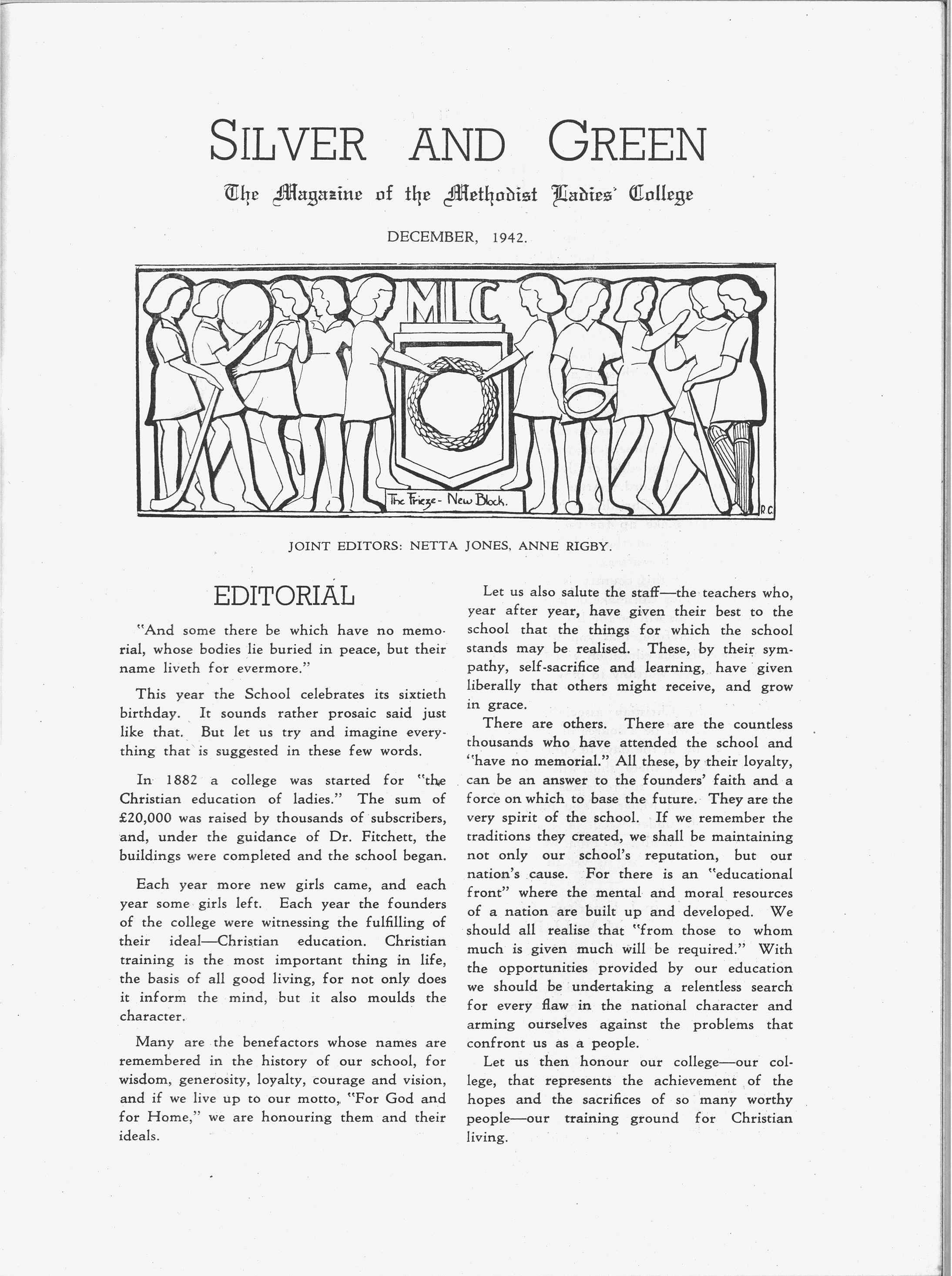 SILVER AND GREEN

The Magazine of the Methodist Ladies' College

DECEMBER, 1942.

MLC

The Frieze - New Block.

R.C.

JOINT EDITORS: NETTA JONES, ANNE RIGBY.

EDITORIAL

"And some there be which have no memorial, whose bodies lie buried in peace, but their name liveth for evermore."

This year the School celebrates its sixtieth birthday. It sounds rather prosaic said just like that. But let us try and imagine everything that is suggested in these few words.

In 1882 a college was started for "the Christian education of ladies." The sum of £20,000 was raised by thousands of subscribers, and, under the guidance of Dr. Fitchett, the buildings were completed and the school began.

Each year more new girls came, and each year some girls left. Each year the founders of the college were witnessing the fulfilling of their ideal—Christian education. Christian training is the most important thing in life, the basis of all good living, for not only does it inform the mind, but it also moulds the character.

Many are the benefactors whose names are remembered in the history of our school, for wisdom, generosity, loyalty, courage and vision, and if we live up to our motto, "For God and for Home," we are honouring them and their ideals.

Let us also salute the staff—the teachers who, year after year, have given their best to the school that the things for which the school stands may be realised. These, by their sympathy, self-sacrifice and learning, have given liberally that others might receive, and grow in grace.

There are others. There are the countless thousands who have attended the school and "have no memorial." All these, by their loyalty, can be an answer to the founders' faith and a force on which to base the future. They are the very spirit of the school. If we remember the traditions they created, we shall be maintaining not only our school's reputation, but our nation's cause. For there is an "educational front" where the mental and moral resources of a nation are built up and developed. We should all realise that "from those to whom much is given much will be required." With the opportunities provided by our education we should be undertaking a relentless search for every flaw in the national character and arming ourselves against the problems that confront us as a people.

Let us then honour our college—our college, that represents the achievement of the hopes and the sacrifices of so many worthy people—our training ground for Christian living.